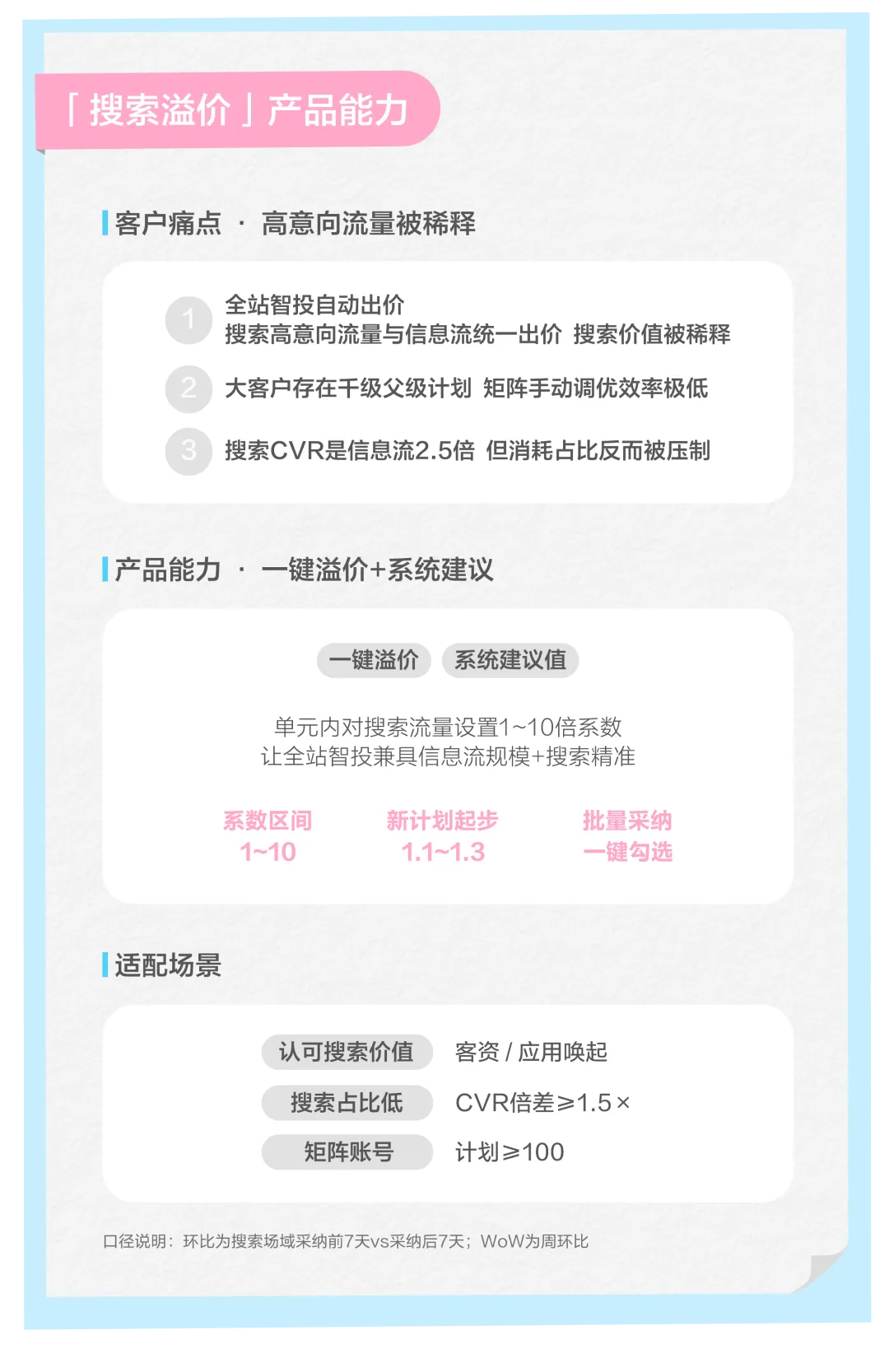 「搜索溢价」产品能力

客户痛点 · 高意向流量被稀释

1 全站智投自动出价
搜索高意向流量与信息流统一出价 搜索价值被稀释

2 大客户存在千级父级计划 矩阵手动调优效率极低

3 搜索CVR是信息流2.5倍 但消耗占比反而被压制

产品能力 · 一键溢价+系统建议

一键溢价 系统建议值

单元内对搜索流量设置1~10倍系数
让全站智投兼具信息流规模+搜索精准

系数区间
1~10

新计划起步
1.1~1.3

批量采纳
一键勾选

适配场景

认可搜索价值 客资 / 应用唤起

搜索占比低 CVR倍差≥1.5×

矩阵账号 计划≥100

口径说明：环比为搜索场域采纳前7天vs采纳后7天；WoW为周环比